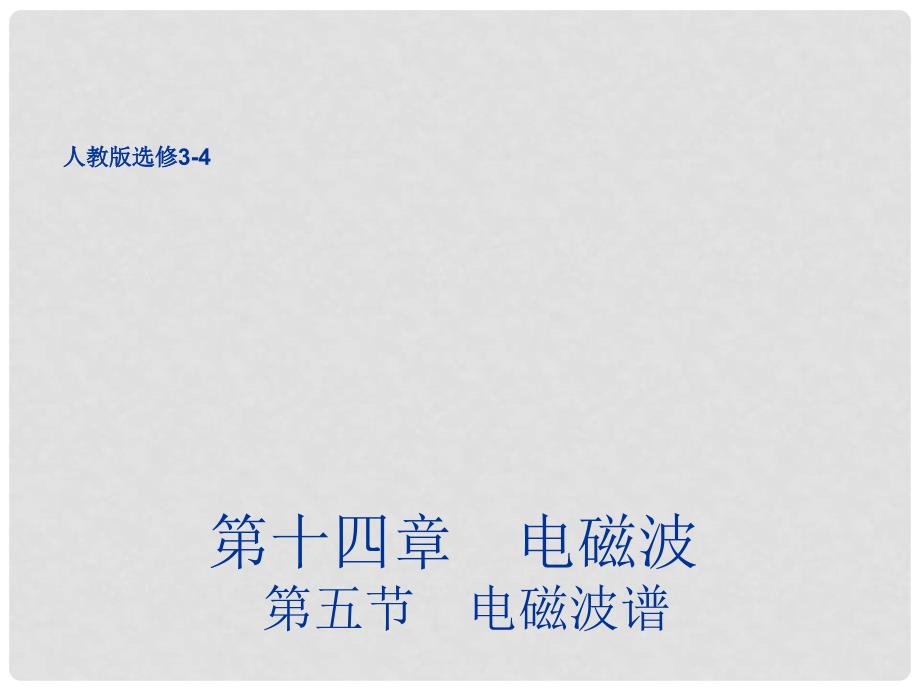 人教版选修3-4

第十四章　电磁波
第五节　电磁波谱